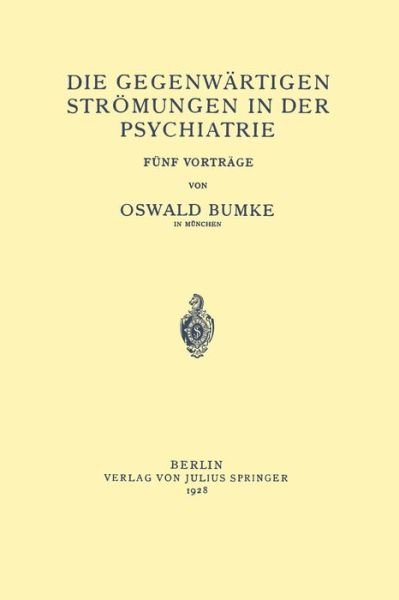 DIE GEGENWÄRTIGEN STRÖMUNGEN IN DER PSYCHIATRIE

FÜNF VORTRÄGE

VON

OSWALD BUMKE

IN MÜNCHEN

BERLIN
VERLAG VON JULIUS SPRINGER
1928